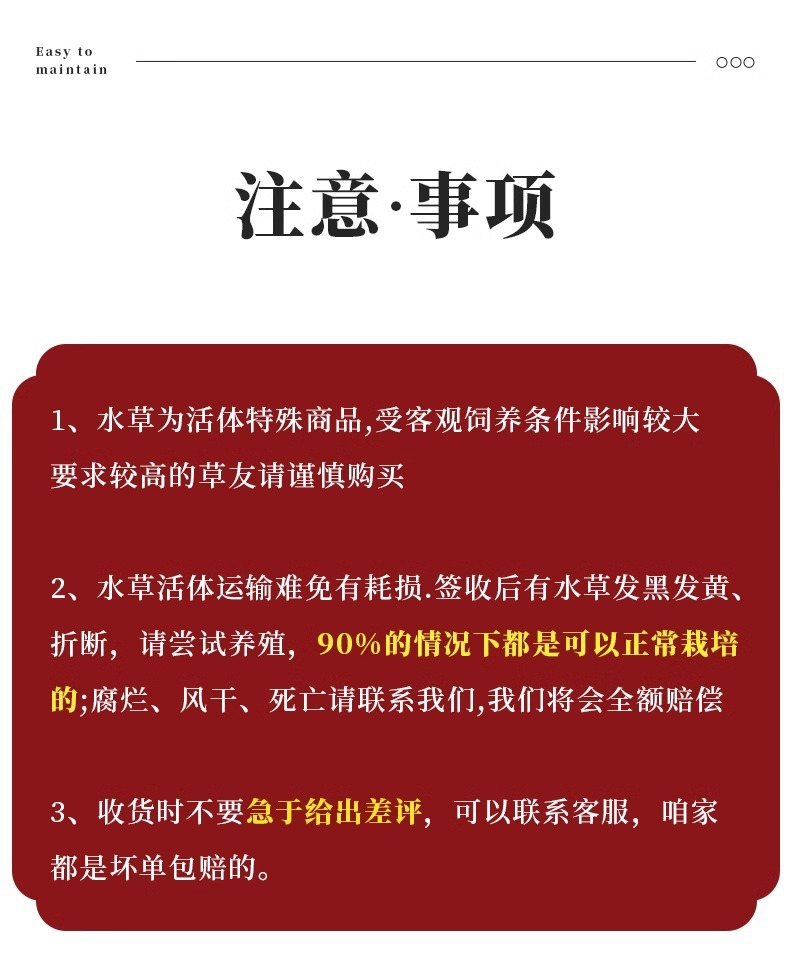 Easy to maintain

注意·事项

1、水草为活体特殊商品,受客观饲养条件影响较大要求较高的草友请谨慎购买

2、水草活体运输难免有耗损.签收后有水草发黑发黄、折断，请尝试养殖，90%的情况下都是可以正常栽培的;腐烂、风干、死亡请联系我们,我们将会全额赔偿

3、收货时不要急于给出差评，可以联系客服，咱家都是坏单包赔的。